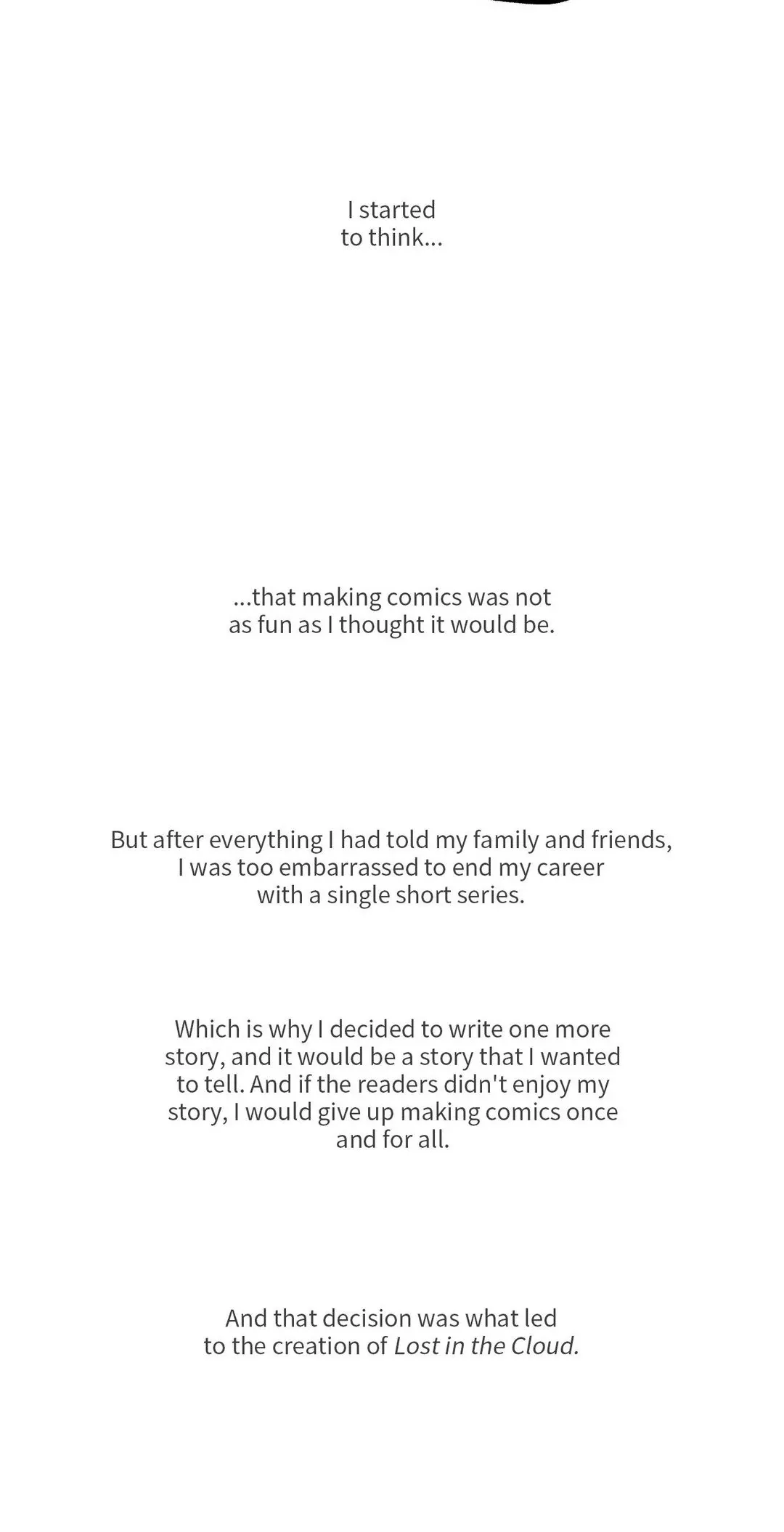 I started to think...

...that making comics was not as fun as I thought it would be.

But after everything I had told my family and friends, I was too embarrassed to end my career with a single short series.

Which is why I decided to write one more story, and it would be a story that I wanted to tell. And if the readers didn't enjoy my story, I would give up making comics once and for all.

And that decision was what led to the creation of Lost in the Cloud.